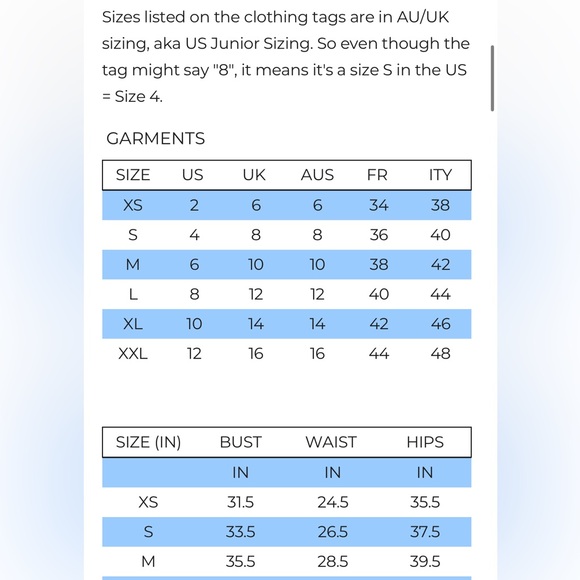 Sizes listed on the clothing tags are in AU/UK sizing, aka US Junior Sizing. So even though the tag might say "8", it means it's a size S in the US = Size 4.

GARMENTS

| SIZE | US | UK | AUS | FR | ITY |
|---|---|---|---|---|---|
| XS | 2 | 6 | 6 | 34 | 38 |
| S | 4 | 8 | 8 | 36 | 40 |
| M | 6 | 10 | 10 | 38 | 42 |
| L | 8 | 12 | 12 | 40 | 44 |
| XL | 10 | 14 | 14 | 42 | 46 |
| XXL | 12 | 16 | 16 | 44 | 48 |

| SIZE (IN) | BUST | WAIST | HIPS |
|---|---|---|---|
| | IN | IN | IN |
| XS | 31.5 | 24.5 | 35.5 |
| S | 33.5 | 26.5 | 37.5 |
| M | 35.5 | 28.5 | 39.5 |